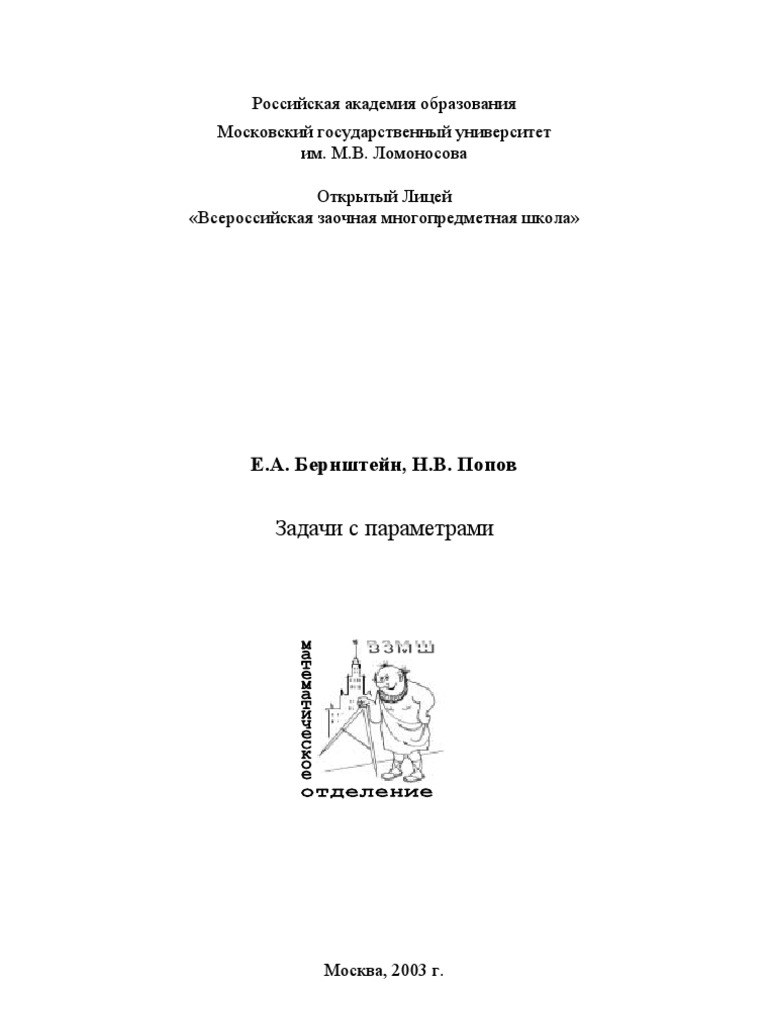 Российская академия образования

Московский государственный университет им. М.В. Ломоносова

Открытый Лицей
«Всероссийская заочная многопредметная школа»

Е.А. Бернштейн, Н.В. Попов

Задачи с параметрами

ВЗМШ

математическое

отделение

Москва, 2003 г.